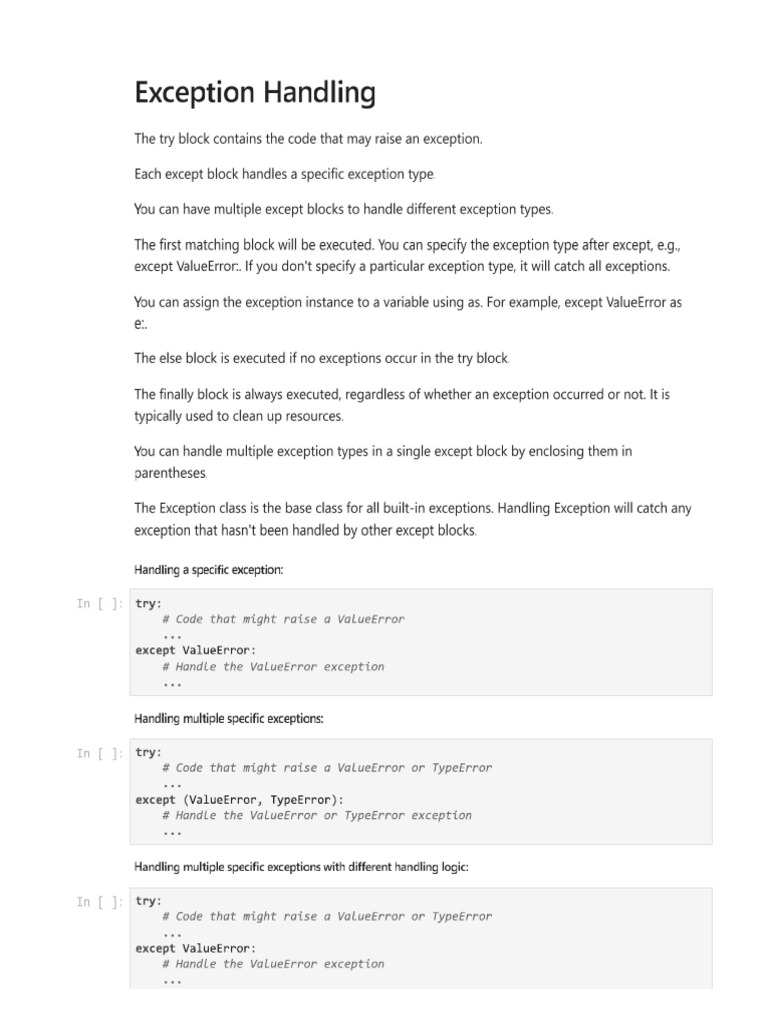 Exception Handling

The try block contains the code that may raise an exception.

Each except block handles a specific exception type.

You can have multiple except blocks to handle different exception types.

The first matching block will be executed. You can specify the exception type after except, e.g., except ValueError:. If you don't specify a particular exception type, it will catch all exceptions.

You can assign the exception instance to a variable using as. For example, except ValueError as e:.

The else block is executed if no exceptions occur in the try block.

The finally block is always executed, regardless of whether an exception occurred or not. It is typically used to clean up resources.

You can handle multiple exception types in a single except block by enclosing them in parentheses.

The Exception class is the base class for all built-in exceptions. Handling Exception will catch any exception that hasn't been handled by other except blocks.

Handling a specific exception:

In [ ]: try:
    # Code that might raise a ValueError
    ...
except ValueError:
    # Handle the ValueError exception
    ...

Handling multiple specific exceptions:

In [ ]: try:
    # Code that might raise a ValueError or TypeError
    ...
except (ValueError, TypeError):
    # Handle the ValueError or TypeError exception
    ...

Handling multiple specific exceptions with different handling logic:

In [ ]: try:
    # Code that might raise a ValueError or TypeError
    ...
except ValueError:
    # Handle the ValueError exception
    ...